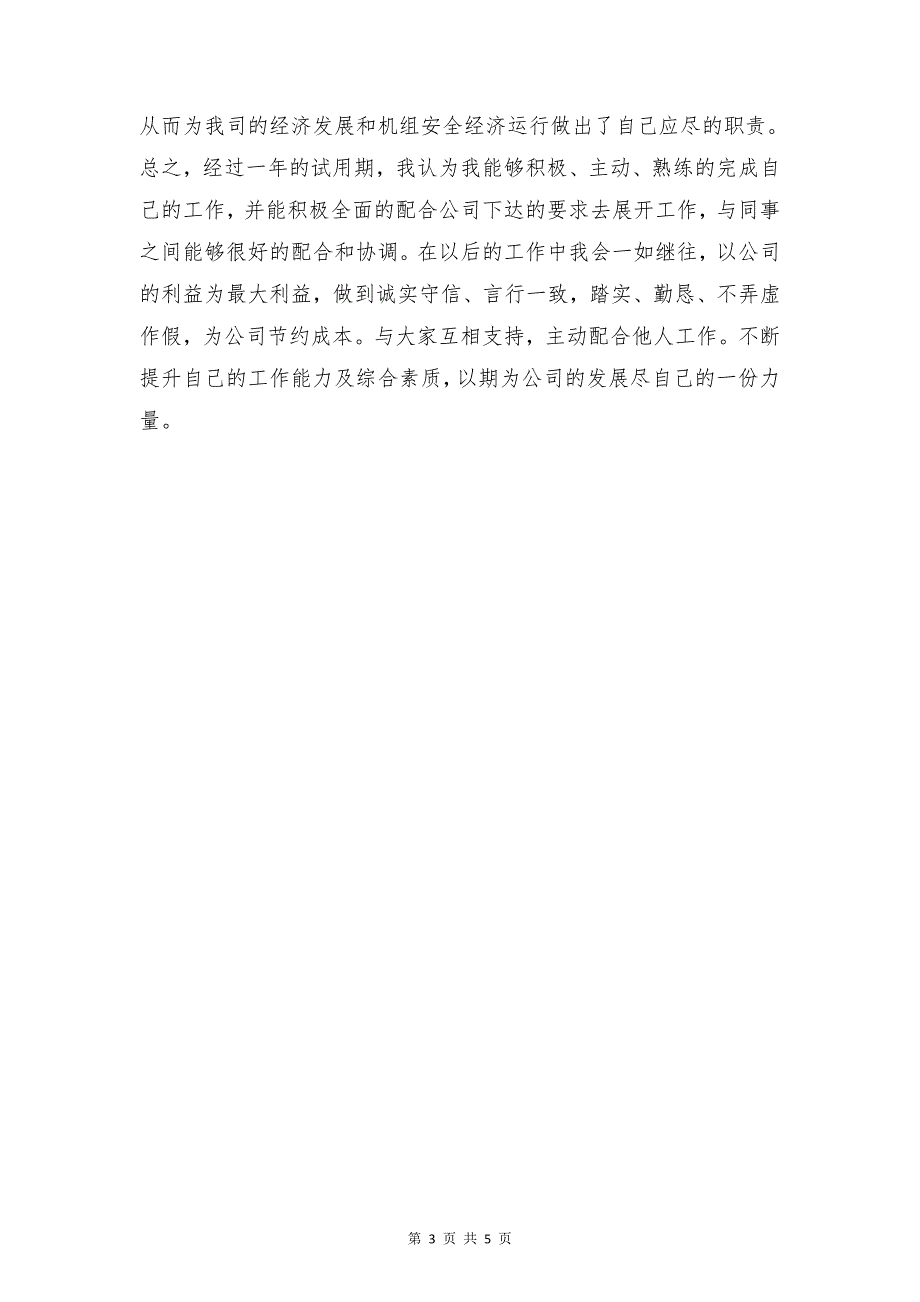 从而为我司的经济发展和机组安全经济运行做出了自己应尽的职责。总之，经过一年的试用期，我认为我能够积极、主动、熟练的完成自己的工作，并能积极全面的配合公司下达的要求去展开工作，与同事之间能够很好的配合和协调。在以后的工作中我会一如继往，以公司的利益为最大利益，做到诚实守信、言行一致，踏实、勤恳、不弄虚作假，为公司节约成本。与大家互相支持，主动配合他人工作。不断提升自己的工作能力及综合素质，以期为公司的发展尽自己的一份力量。

第 3 页 共 5 页